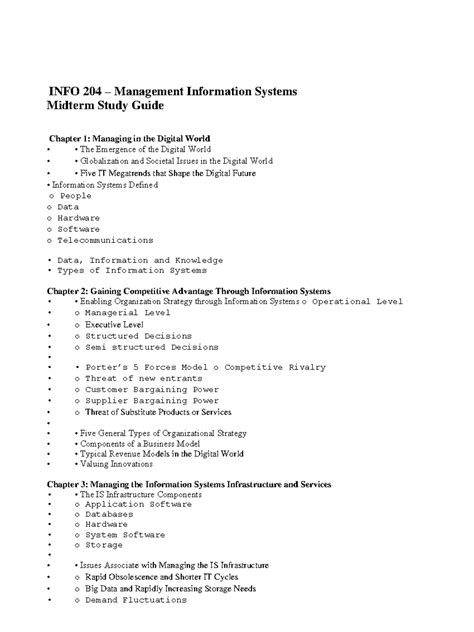 INFO 204 – Management Information Systems
Midterm Study Guide

Chapter 1: Managing in the Digital World
• • The Emergence of the Digital World
• • Globalization and Societal Issues in the Digital World
• • Five IT Megatrends that Shape the Digital Future
• Information Systems Defined
o People
o Data
o Hardware
o Software
o Telecommunications

• Data, Information and Knowledge
• Types of Information Systems

Chapter 2: Gaining Competitive Advantage Through Information Systems
• • Enabling Organization Strategy through Information Systems o Operational Level
• o Managerial Level
• o Executive Level
• o Structured Decisions
• o Semi structured Decisions
•
• • Porter's 5 Forces Model o Competitive Rivalry
• o Threat of new entrants
• o Customer Bargaining Power
• o Supplier Bargaining Power
• o Threat of Substitute Products or Services
•
• • Five General Types of Organizational Strategy
• • Components of a Business Model
• • Typical Revenue Models in the Digital World
• • Valuing Innovations

Chapter 3: Managing the Information Systems Infrastructure and Services
• • The IS Infrastructure Components
• o Application Software
• o Databases
• o Hardware
• o System Software
• o Storage
•
• • Issues Associate with Managing the IS Infrastructure
• o Rapid Obsolescence and Shorter IT Cycles
• o Big Data and Rapidly Increasing Storage Needs
• o Demand Fluctuations